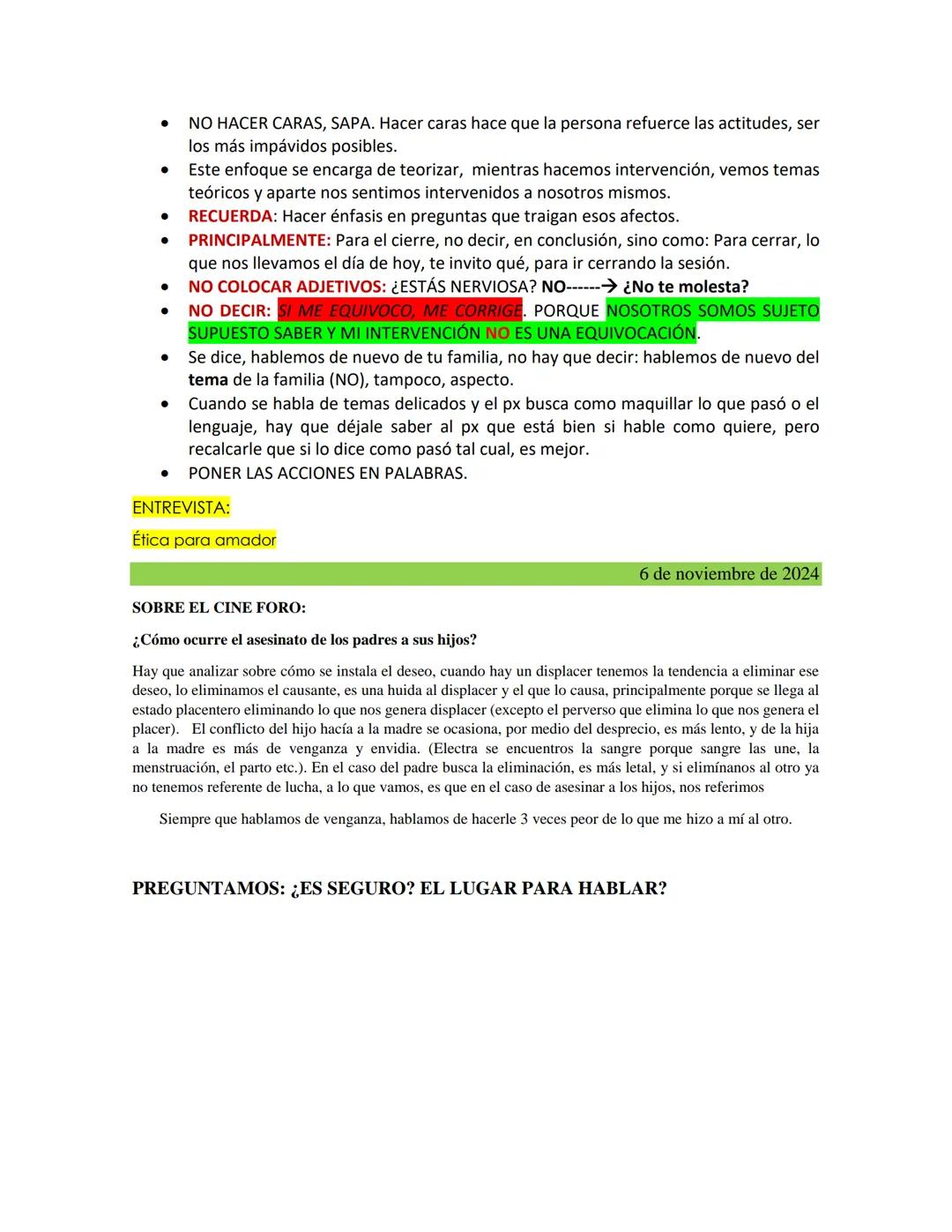 • NO HACER CARAS, SAPA. Hacer caras hace que la persona refuerce las actitudes, ser los más impávidos posibles.
• Este enfoque se encarga de teorizar, mientras hacemos intervención, vemos temas teóricos y aparte nos sentimos intervenidos a nosotros mismos.
• RECUERDA: Hacer énfasis en preguntas que traigan esos afectos.
• PRINCIPALMENTE: Para el cierre, no decir, en conclusión, sino como: Para cerrar, lo que nos llevamos el día de hoy, te invito qué, para ir cerrando la sesión.
• NO COLOCAR ADJETIVOS: ¿ESTÁS NERVIOSA? NO------→ ¿No te molesta?
• NO DECIR: SI ME EQUIVOCO, ME CORRIGE. PORQUE NOSOTROS SOMOS SUJETO SUPUESTO SABER Y MI INTERVENCIÓN NO ES UNA EQUIVOCACIÓN.
• Se dice, hablemos de nuevo de tu familia, no hay que decir: hablemos de nuevo del tema de la familia (NO), tampoco, aspecto.
• Cuando se habla de temas delicados y el px busca como maquillar lo que pasó o el lenguaje, hay que déjale saber al px que está bien si hable como quiere, pero recalcarle que si lo dice como pasó tal cual, es mejor.
• PONER LAS ACCIONES EN PALABRAS.

ENTREVISTA:

Ética para amador

6 de noviembre de 2024

SOBRE EL CINE FORO:

¿Cómo ocurre el asesinato de los padres a sus hijos?

Hay que analizar sobre cómo se instala el deseo, cuando hay un displacer tenemos la tendencia a eliminar ese deseo, lo eliminamos el causante, es una huida al displacer y el que lo causa, principalmente porque se llega al estado placentero eliminando lo que nos genera displacer (excepto el perverso que elimina lo que nos genera el placer). El conflicto del hijo hacía a la madre se ocasiona, por medio del desprecio, es más lento, y de la hija a la madre es más de venganza y envidia. (Electra se encuentros la sangre porque sangre las une, la menstruación, el parto etc.). En el caso del padre busca la eliminación, es más letal, y si elimínanos al otro ya no tenemos referente de lucha, a lo que vamos, es que en el caso de asesinar a los hijos, nos referimos

Siempre que hablamos de venganza, hablamos de hacerle 3 veces peor de lo que me hizo a mí al otro.

PREGUNTAMOS: ¿ES SEGURO? EL LUGAR PARA HABLAR?